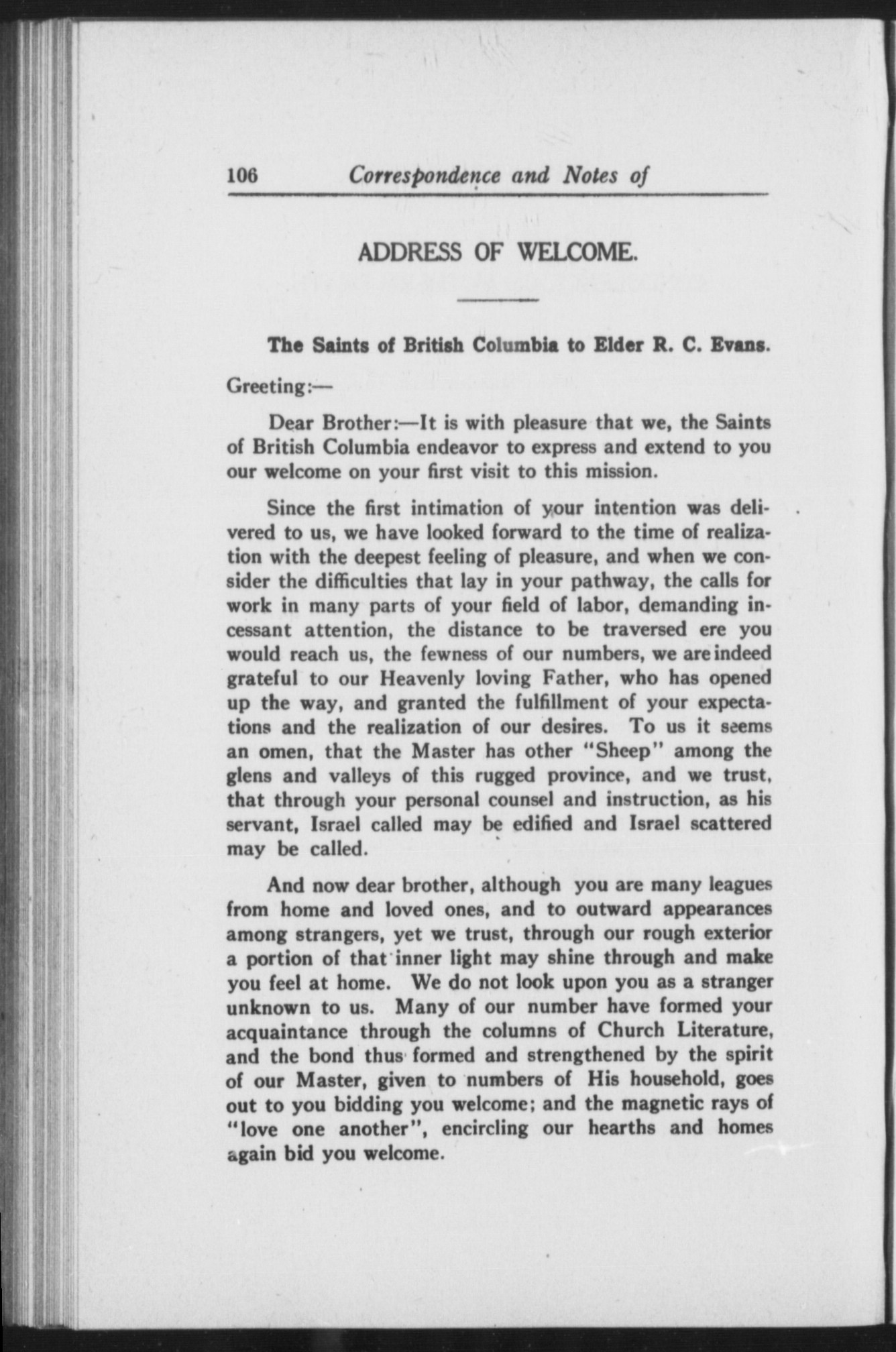 106 Correspondence and Notes of

ADDRESS OF WELCOME.

The Saints of British Columbia to Elder R. C. Evans.

Greeting:—

Dear Brother:—It is with pleasure that we, the Saints of British Columbia endeavor to express and extend to you our welcome on your first visit to this mission.

Since the first intimation of your intention was delivered to us, we have looked forward to the time of realization with the deepest feeling of pleasure, and when we consider the difficulties that lay in your pathway, the calls for work in many parts of your field of labor, demanding incessant attention, the distance to be traversed ere you would reach us, the fewness of our numbers, we are indeed grateful to our Heavenly loving Father, who has opened up the way, and granted the fulfillment of your expectations and the realization of our desires. To us it seems an omen, that the Master has other "Sheep" among the glens and valleys of this rugged province, and we trust, that through your personal counsel and instruction, as his servant, Israel called may be edified and Israel scattered may be called.

And now dear brother, although you are many leagues from home and loved ones, and to outward appearances among strangers, yet we trust, through our rough exterior a portion of that inner light may shine through and make you feel at home. We do not look upon you as a stranger unknown to us. Many of our number have formed your acquaintance through the columns of Church Literature, and the bond thus formed and strengthened by the spirit of our Master, given to numbers of His household, goes out to you bidding you welcome; and the magnetic rays of "love one another", encircling our hearths and homes again bid you welcome.